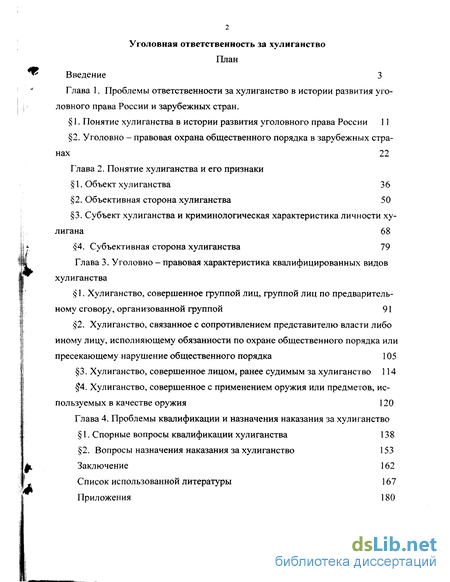 2

Уголовная ответственность за хулиганство

План

Введение 3

Глава 1. Проблемы ответственности за хулиганство в истории развития уголовного права России и зарубежных стран.

§1. Понятие хулиганства в истории развития уголовного права России 11

§2. Уголовно – правовая охрана общественного порядка в зарубежных странах 22

Глава 2. Понятие хулиганства и его признаки

§1. Объект хулиганства 36

§2. Объективная сторона хулиганства 50

§3. Субъект хулиганства и криминологическая характеристика личности хулигана 68

§4. Субъективная сторона хулиганства 79

Глава 3. Уголовно – правовая характеристика квалифицированных видов хулиганства

§1. Хулиганство, совершенное группой лиц, группой лиц по предварительному сговору, организованной группой 91

§2. Хулиганство, связанное с сопротивлением представителю власти либо иному лицу, исполняющему обязанности по охране общественного порядка или пресекающему нарушение общественного порядка 105

§3. Хулиганство, совершенное лицом, ранее судимым за хулиганство 114

§4. Хулиганство, совершенное с применением оружия или предметов, используемых в качестве оружия 120

Глава 4. Проблемы квалификации и назначения наказания за хулиганство

§1. Спорные вопросы квалификации хулиганства 138

§2. Вопросы назначения наказания за хулиганство 153

Заключение 162

Список использованной литературы 167

Приложения 180

dsLib.net
библиотека диссертаций